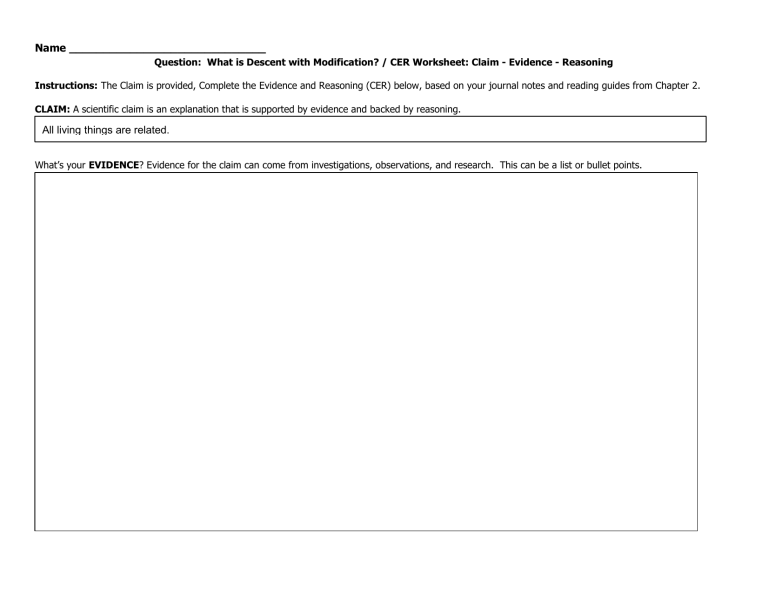 Name ______________________________

Question: What is Descent with Modification? / CER Worksheet: Claim - Evidence - Reasoning

Instructions: The Claim is provided, Complete the Evidence and Reasoning (CER) below, based on your journal notes and reading guides from Chapter 2.

CLAIM: A scientific claim is an explanation that is supported by evidence and backed by reasoning.

All living things are related.

What's your EVIDENCE? Evidence for the claim can come from investigations, observations, and research. This can be a list or bullet points.